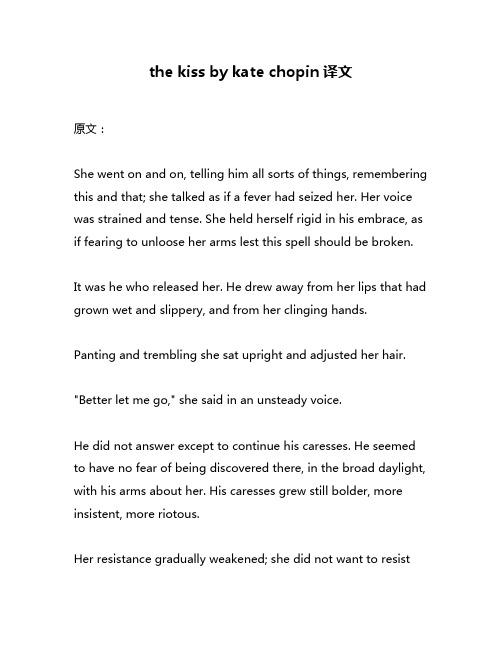 the kiss by kate chopin 译文

原文：

She went on and on, telling him all sorts of things, remembering this and that; she talked as if a fever had seized her. Her voice was strained and tense. She held herself rigid in his embrace, as if fearing to unloose her arms lest this spell should be broken.

It was he who released her. He drew away from her lips that had grown wet and slippery, and from her clinging hands.

Panting and trembling she sat upright and adjusted her hair.

"Better let me go," she said in an unsteady voice.

He did not answer except to continue his caresses. He seemed to have no fear of being discovered there, in the broad daylight, with his arms about her. His caresses grew still bolder, more insistent, more riotous.

Her resistance gradually weakened; she did not want to resist